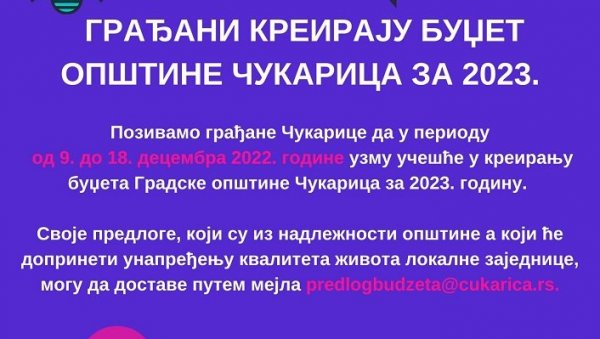 ГРАЂАНИ КРЕИРАЈУ БУЏЕТ ОПШТИНЕ ЧУКАРИЦА ЗА 2023.

Позивамо грађане Чукарице да у периоду од 9. до 18. децембра 2022. године узму учешће у креирању буџета Градске општине Чукарица за 2023. годину.

Своје предлоге, који су из надлежности општине а који ће допринети унапређењу квалитета живота локалне заједнице, могу да доставе путем мејла predlogbudzeta@cukarica.rs.